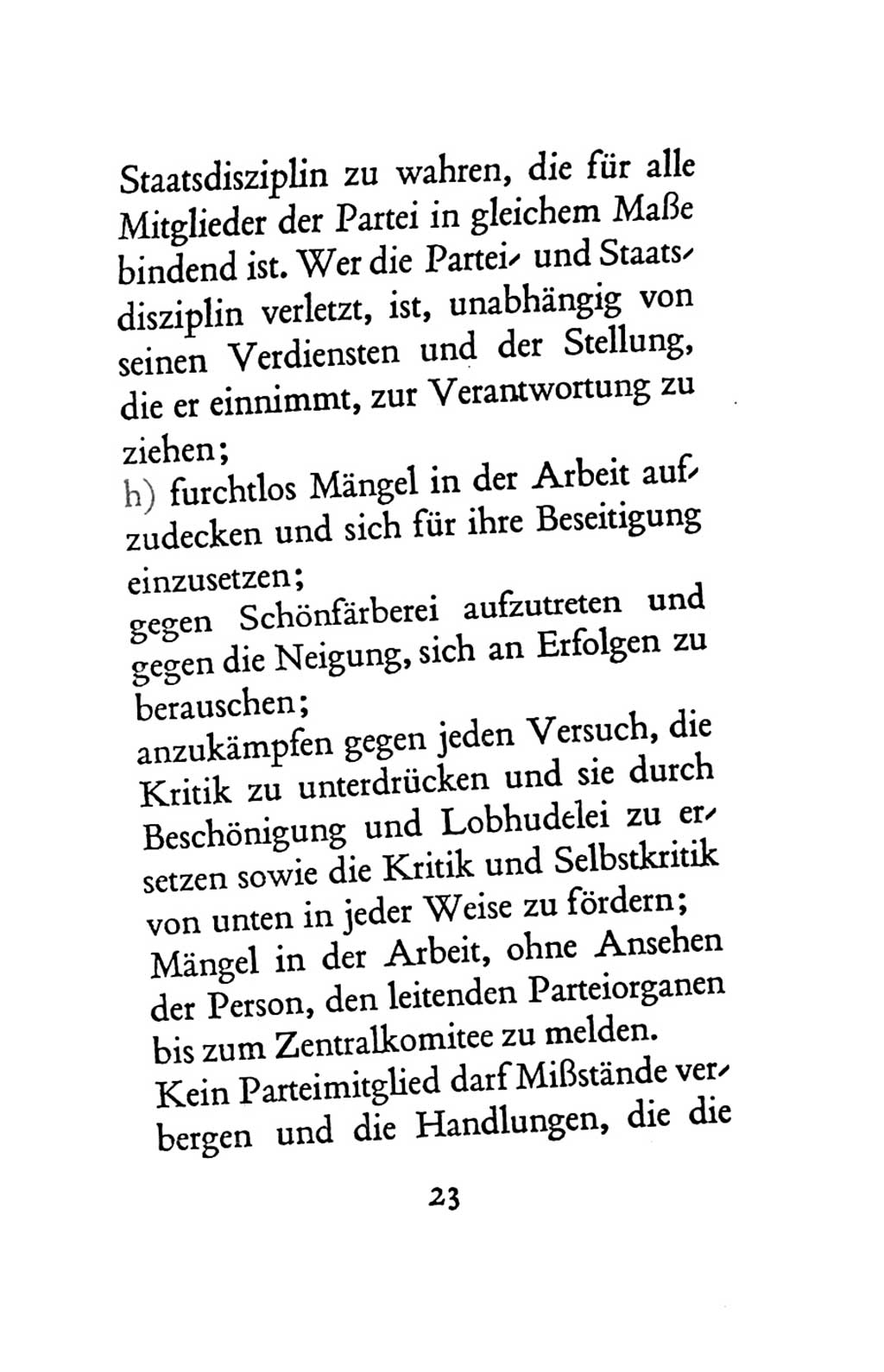 Staatsdisziplin zu wahren, die für alle Mitglieder der Partei in gleichem Maße bindend ist. Wer die Partei- und Staatsdisziplin verletzt, ist, unabhängig von seinen Verdiensten und der Stellung, die er einnimmt, zur Verantwortung zu ziehen;
h) furchtlos Mängel in der Arbeit aufzudecken und sich für ihre Beseitigung einzusetzen;
gegen Schönfärberei aufzutreten und gegen die Neigung, sich an Erfolgen zu berauschen;
anzukämpfen gegen jeden Versuch, die Kritik zu unterdrücken und sie durch Beschönigung und Lobhudelei zu ersetzen sowie die Kritik und Selbstkritik von unten in jeder Weise zu fördern;
Mängel in der Arbeit, ohne Ansehen der Person, den leitenden Parteiorganen bis zum Zentralkomitee zu melden.
Kein Parteimitglied darf Mißstände verbergen und die Handlungen, die die

23